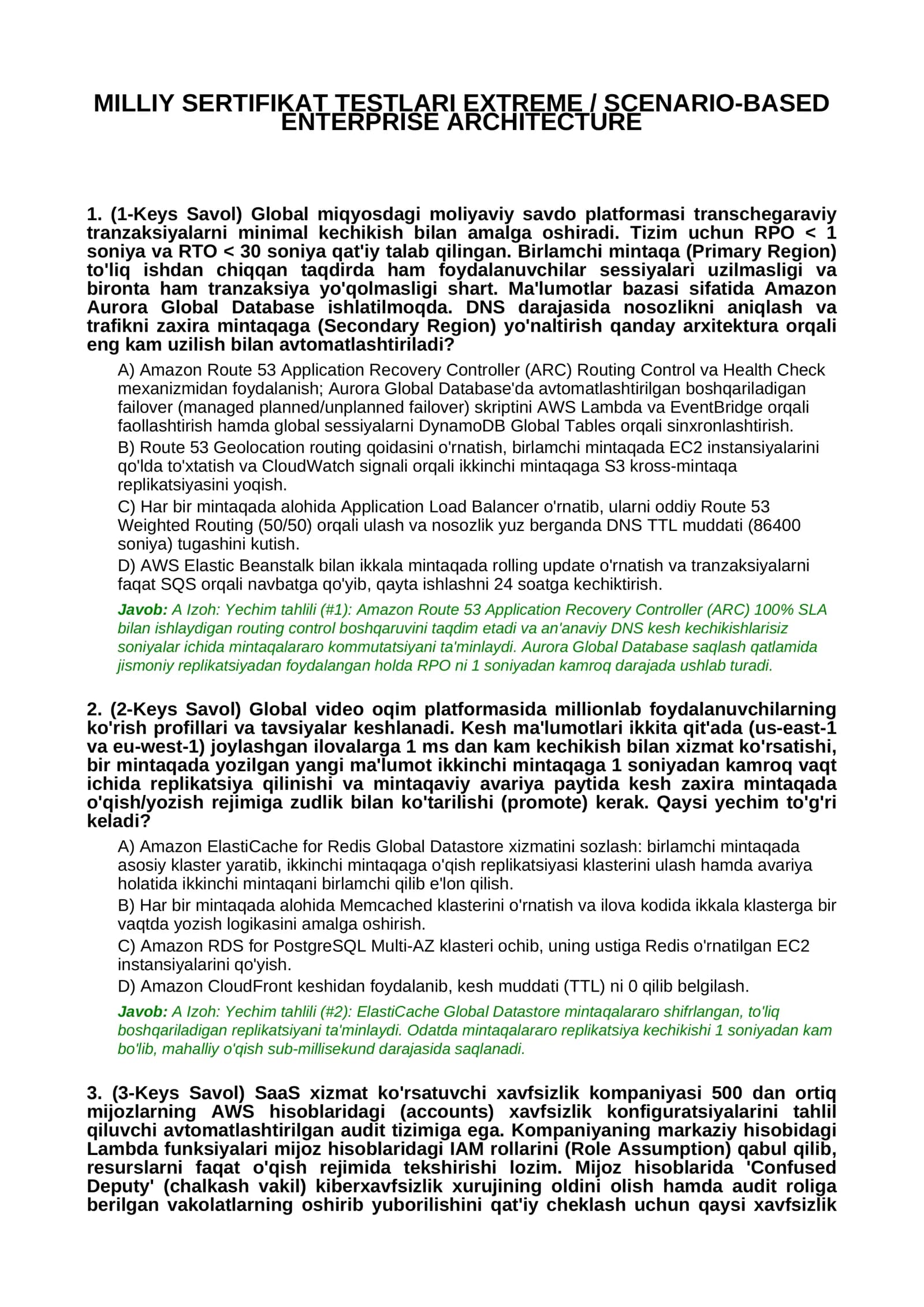 MILLIY SERTIFIKAT TESTLARI EXTREME / SCENARIO-BASED ENTERPRISE ARCHITECTURE

1. (1-Keys Savol) Global miqyosdagi moliyaviy savdo platformasi transchegaraviy tranzaksiyalarni minimal kechikish bilan amalga oshiradi. Tizim uchun RPO < 1 soniya va RTO < 30 soniya qat'iy talab qilingan. Birlamchi mintaqa (Primary Region) to'liq ishdan chiqqan taqdirda ham foydalanuvchilar sessiyalari uzilmasligi va bironta ham tranzaksiya yo'qolmasligi shart. Ma'lumotlar bazasi sifatida Amazon Aurora Global Database ishlatilmoqda. DNS darajasida nosozlikni aniqlash va trafikni zaxira mintaqaga (Secondary Region) yo'naltirish qanday arxitektura orqali eng kam uzilish bilan avtomatlashtiriladi?

A) Amazon Route 53 Application Recovery Controller (ARC) Routing Control va Health Check mexanizmidan foydalanish; Aurora Global Database'da avtomatlashtirilgan boshqariladigan failover (managed planned/unplanned failover) skriptini AWS Lambda va EventBridge orqali faollashtirish hamda global sessiyalarni DynamoDB Global Tables orqali sinxronlashtirish.

B) Route 53 Geolocation routing qoidasini o'rnatish, birlamchi mintaqada EC2 instansiyalarini qo'lda to'xtatish va CloudWatch signali orqali ikkinchi mintaqaga S3 kross-mintaqa replikatsiyasini yoqish.

C) Har bir mintaqada alohida Application Load Balancer o'rnatib, ularni oddiy Route 53 Weighted Routing (50/50) orqali ulash va nosozlik yuz berganda DNS TTL muddati (86400 soniya) tugashini kutish.

D) AWS Elastic Beanstalk bilan ikkala mintaqada rolling update o'rnatish va tranzaksiyalarni faqat SQS orqali navbatga qo'yib, qayta ishlashni 24 soatga kechiktirish.

Javob: A Izoh: Yechim tahlili (#1): Amazon Route 53 Application Recovery Controller (ARC) 100% SLA bilan ishlaydigan routing control boshqaruvini taqdim etadi va an'anaviy DNS kesh kechikishlarisiz soniyalar ichida mintaqalararo kommutatsiyani ta'minlaydi. Aurora Global Database saqlash qatlamida jismoniy replikatsiyadan foydalangan holda RPO ni 1 soniyadan kamroq darajada ushlab turadi.

2. (2-Keys Savol) Global video oqim platformasida millionlab foydalanuvchilarning ko'rish profillari va tavsiyalar keshlanadi. Kesh ma'lumotlari ikkita qit'ada (us-east-1 va eu-west-1) joylashgan ilovalarga 1 ms dan kam kechikish bilan xizmat ko'rsatishi, bir mintaqada yozilgan yangi ma'lumot ikkinchi mintaqaga 1 soniyadan kamroq vaqt ichida replikatsiya qilinishi va mintaqaviy avariya paytida kesh zaxira mintaqada o'qish/yozish rejimiga zudlik bilan ko'tarilishi (promote) kerak. Qaysi yechim to'g'ri keladi?

A) Amazon ElastiCache for Redis Global Datastore xizmatini sozlash: birlamchi mintaqada asosiy klaster yaratib, ikkinchi mintaqaga o'qish replikatsiyasi klasterini ulash hamda avariya holatida ikkinchi mintaqani birlamchi qilib e'lon qilish.

B) Har bir mintaqada alohida Memcached klasterini o'rnatish va ilova kodida ikkala klasterga bir vaqtda yozish logikasini amalga oshirish.

C) Amazon RDS for PostgreSQL Multi-AZ klasteri ochib, uning ustiga Redis o'rnatilgan EC2 instansiyalarini qo'yish.

D) Amazon CloudFront keshidan foydalanib, kesh muddati (TTL) ni 0 qilib belgilash.

Javob: A Izoh: Yechim tahlili (#2): ElastiCache Global Datastore mintaqalararo shifrlangan, to'liq boshqariladigan replikatsiyani ta'minlaydi. Odatda mintaqalararo replikatsiya kechikishi 1 soniyadan kam bo'lib, mahalliy o'qish sub-millisekund darajasida saqlanadi.

3. (3-Keys Savol) SaaS xizmat ko'rsatuvchi xavfsizlik kompaniyasi 500 dan ortiq mijozlarning AWS hisoblaridagi (accounts) xavfsizlik konfiguratsiyalarini tahlil qiluvchi avtomatlashtirilgan audit tizimiga ega. Kompaniyaning markaziy hisobidagi Lambda funksiyalari mijoz hisoblaridagi IAM rollarini (Role Assumption) qabul qilib, resurslarni faqat o'qish rejimida tekshirishi lozim. Mijoz hisoblarida 'Confused Deputy' (chalkash vakil) kiberxavfsizlik xurujining oldini olish hamda audit roliga berilgan vakolatlarning oshirib yuborilishini qat'iy cheklash uchun qaysi xavfsizlik